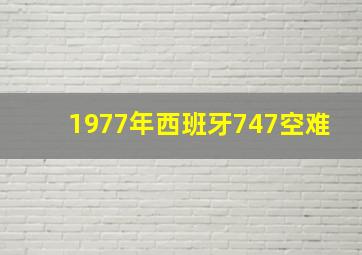 1977年西班牙747空难